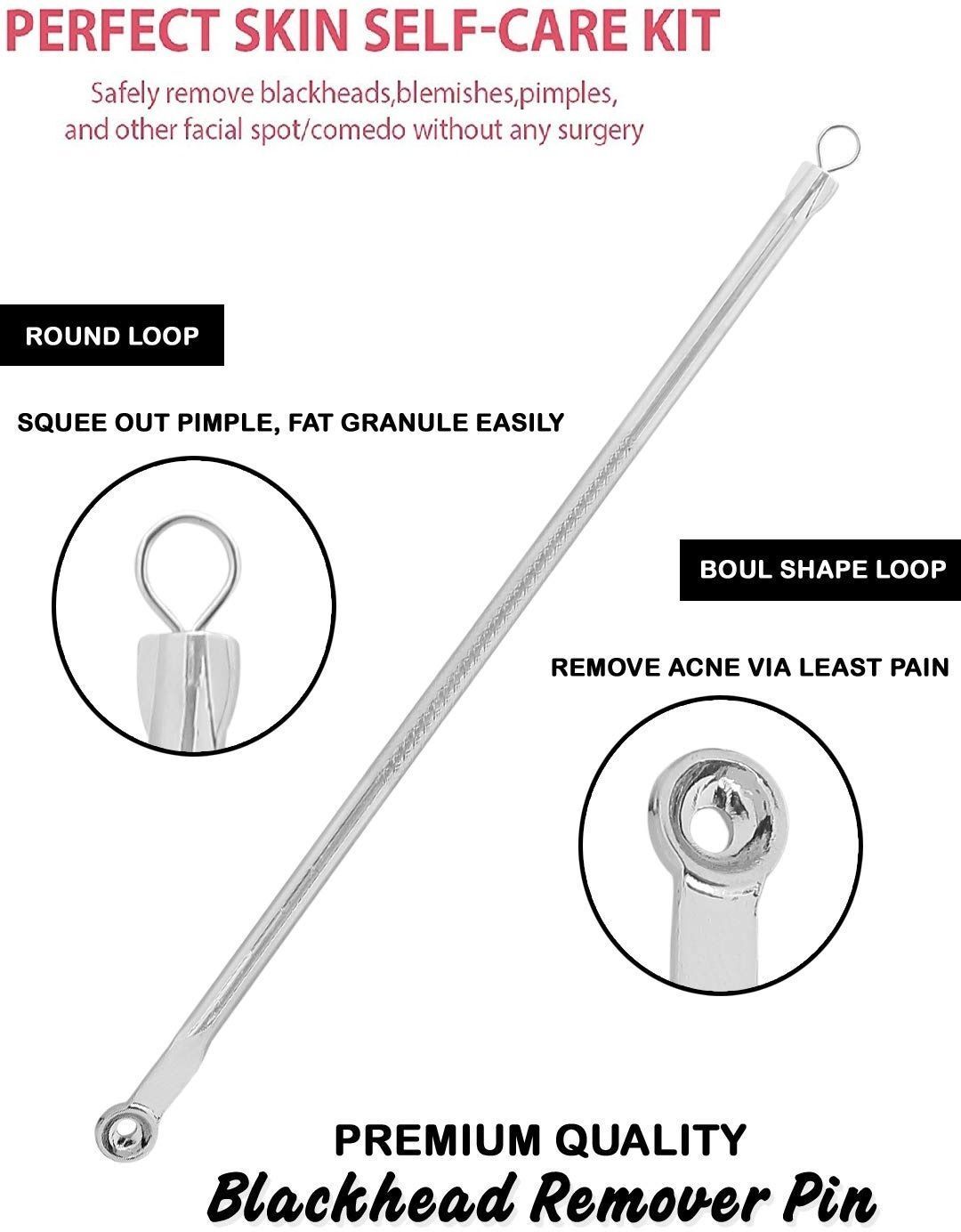 PERFECT SKIN SELF-CARE KIT

Safely remove blackheads,blemishes,pimples, and other facial spot/comedo without any surgery

ROUND LOOP

SQUEE OUT PIMPLE, FAT GRANULE EASILY

BOUL SHAPE LOOP

REMOVE ACNE VIA LEAST PAIN

PREMIUM QUALITY

Blackhead Remover Pin